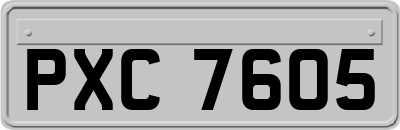 PXC 7605